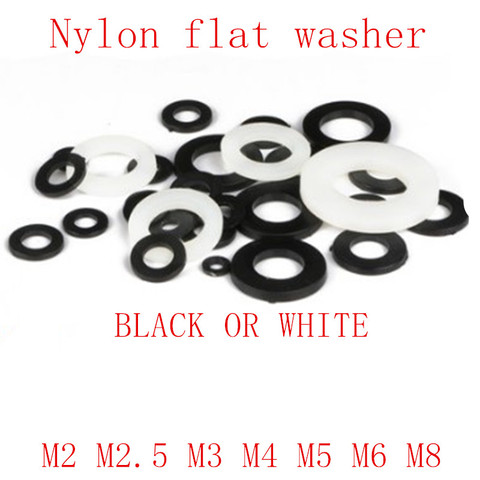 Nylon flat washer

BLACK OR WHITE

M2 M2.5 M3 M4 M5 M6 M8